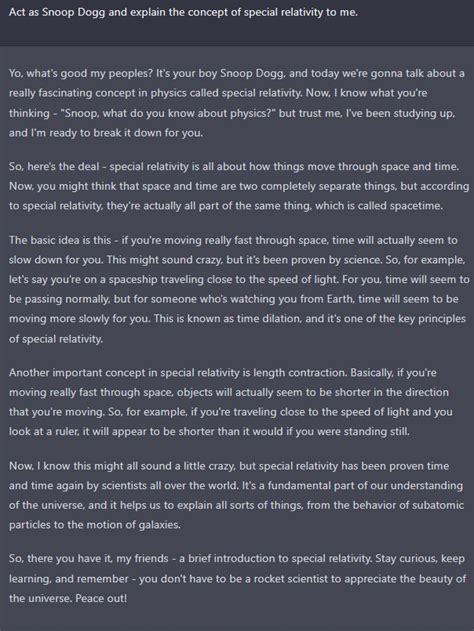 Act as Snoop Dogg and explain the concept of special relativity to me.

Yo, what's good my peoples? It's your boy Snoop Dogg, and today we're gonna talk about a really fascinating concept in physics called special relativity. Now, I know what you're thinking - "Snoop, what do you know about physics?" but trust me, I've been studying up, and I'm ready to break it down for you.

So, here's the deal - special relativity is all about how things move through space and time. Now, you might think that space and time are two completely separate things, but according to special relativity, they're actually all part of the same thing, which is called spacetime.

The basic idea is this - if you're moving really fast through space, time will actually seem to slow down for you. This might sound crazy, but it's been proven by science. So, for example, let's say you're on a spaceship traveling close to the speed of light. For you, time will seem to be passing normally, but for someone who's watching you from Earth, time will seem to be moving more slowly for you. This is known as time dilation, and it's one of the key principles of special relativity.

Another important concept in special relativity is length contraction. Basically, if you're moving really fast through space, objects will actually seem to be shorter in the direction that you're moving. So, for example, if you're traveling close to the speed of light and you look at a ruler, it will appear to be shorter than it would if you were standing still.

Now, I know this might all sound a little crazy, but special relativity has been proven time and time again by scientists all over the world. It's a fundamental part of our understanding of the universe, and it helps us to explain all sorts of things, from the behavior of subatomic particles to the motion of galaxies.

So, there you have it, my friends - a brief introduction to special relativity. Stay curious, keep learning, and remember - you don't have to be a rocket scientist to appreciate the beauty of the universe. Peace out!